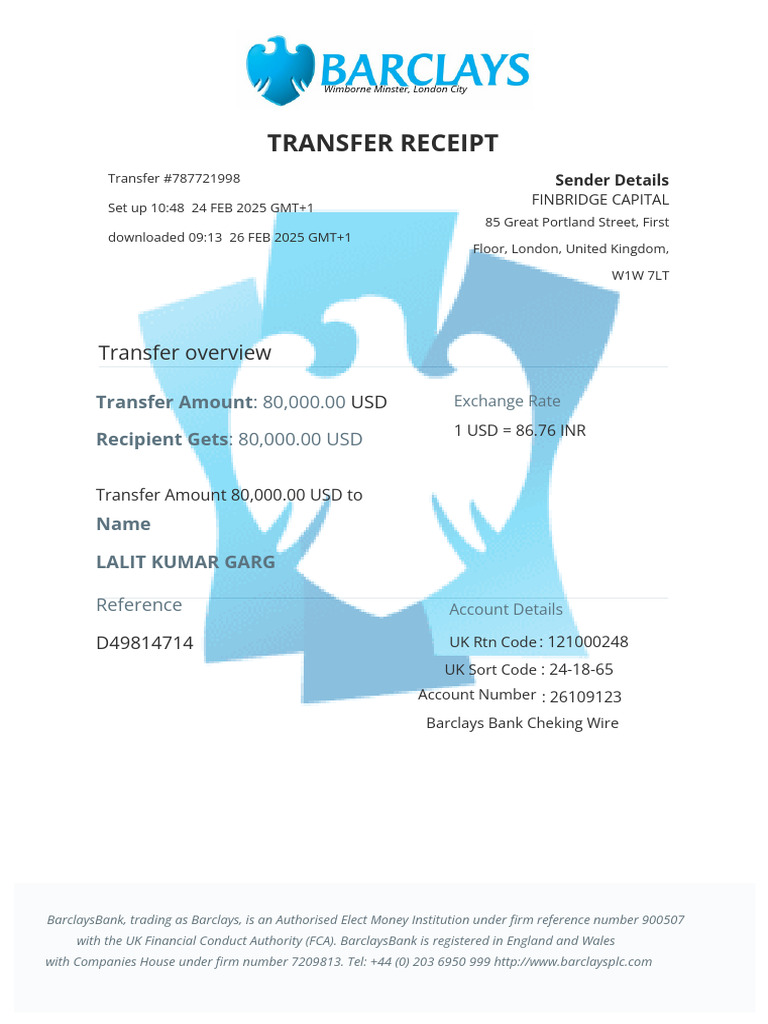 BARCLAYS
Wimborne Minster, London City

TRANSFER RECEIPT

Transfer #787721998
Set up 10:48 24 FEB 2025 GMT+1
downloaded 09:13 26 FEB 2025 GMT+1

Sender Details
FINBRIDGE CAPITAL
85 Great Portland Street, First Floor, London, United Kingdom, W1W 7LT

Transfer overview

Transfer Amount: 80,000.00 USD
Recipient Gets: 80,000.00 USD

Exchange Rate
1 USD = 86.76 INR

Transfer Amount 80,000.00 USD to
Name
LALIT KUMAR GARG

Reference
D49814714

Account Details
UK Rtn Code : 121000248
UK Sort Code : 24-18-65
Account Number : 26109123
Barclays Bank Cheking Wire

BarclaysBank, trading as Barclays, is an Authorised Elect Money Institution under firm reference number 900507 with the UK Financial Conduct Authority (FCA). BarclaysBank is registered in England and Wales with Companies House under firm number 7209813. Tel: +44 (0) 203 6950 999 http://www.barclaysplc.com